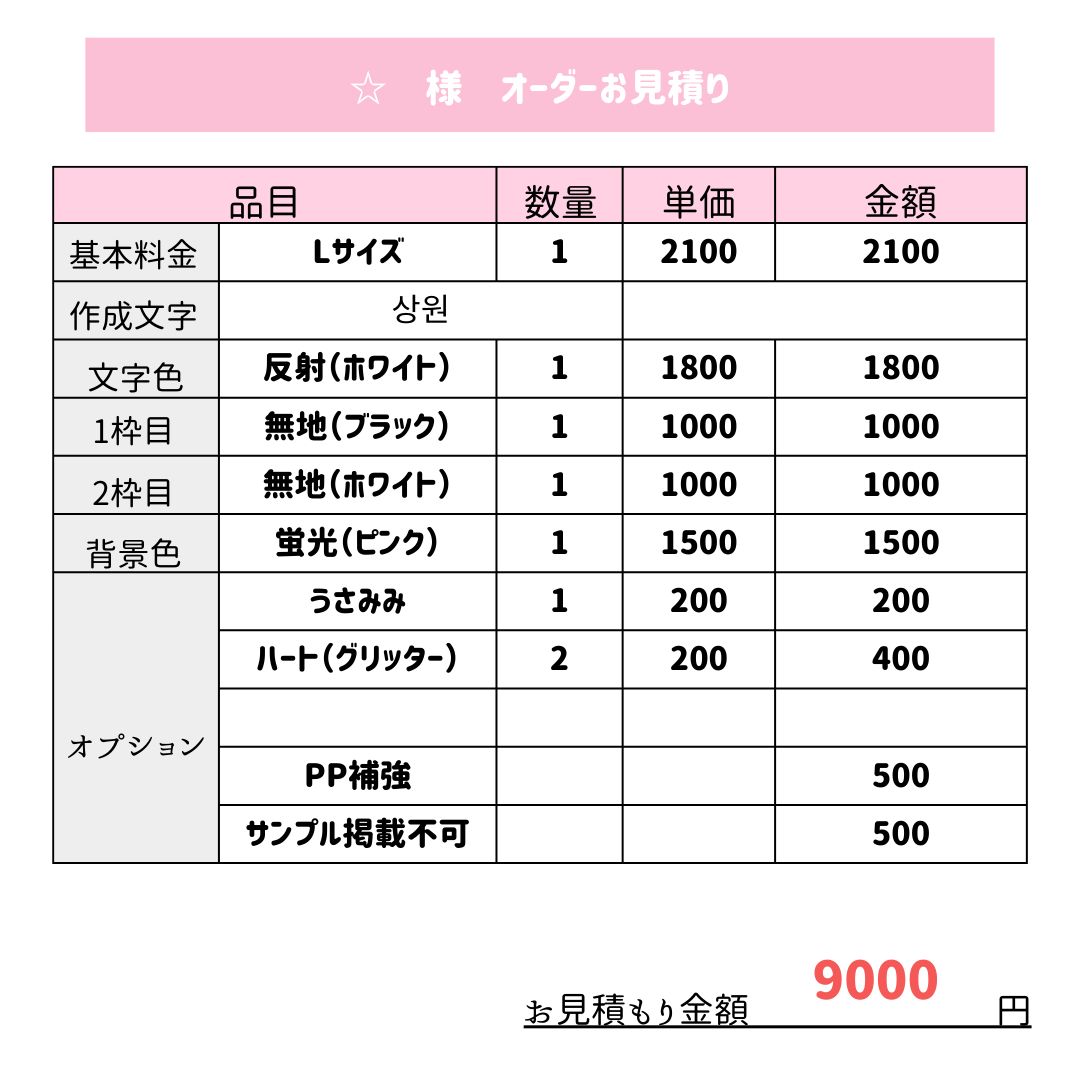 ☆ 様 オーダーお見積り

| 品目 |  | 数量 | 単価 | 金額 |
|---|---|---|---|---|
| 基本料金 | Lサイズ | 1 | 2100 | 2100 |
| 作成文字 | 상원 |  |  |  |
| 文字色 | 反射(ホワイト) | 1 | 1800 | 1800 |
| 1枠目 | 無地(ブラック) | 1 | 1000 | 1000 |
| 2枠目 | 無地(ホワイト) | 1 | 1000 | 1000 |
| 背景色 | 蛍光(ピンク) | 1 | 1500 | 1500 |
| オプション | うさみみ | 1 | 200 | 200 |
|  | ハート(グリッター) | 2 | 200 | 400 |
|  |  |  |  |  |
|  | PP補強 |  |  | 500 |
|  | サンプル掲載不可 |  |  | 500 |

お見積もり金額 9000 円